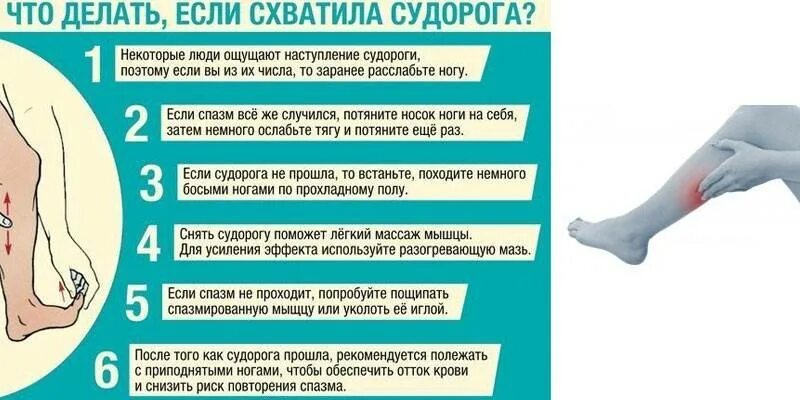 ЧТО ДЕЛАТЬ, ЕСЛИ СХВАТИЛА СУДОРОГА?

1 Некоторые люди ощущают наступление судороги, поэтому если вы из их числа, то заранее расслабьте ногу.

2 Если спазм всё же случился, потяните носок ноги на себя, затем немного ослабьте тягу и потяните ещё раз.

3 Если судорога не прошла, то встаньте, походите немного босыми ногами по прохладному полу.

4 Снять судорогу поможет лёгкий массаж мышцы. Для усиления эффекта используйте разогревающую мазь.

5 Если спазм не проходит, попробуйте пощипать спазмированную мышцу или уколоть её иглой.

6 После того как судорога прошла, рекомендуется полежать с приподнятыми ногами, чтобы обеспечить отток крови и снизить риск повторения спазма.